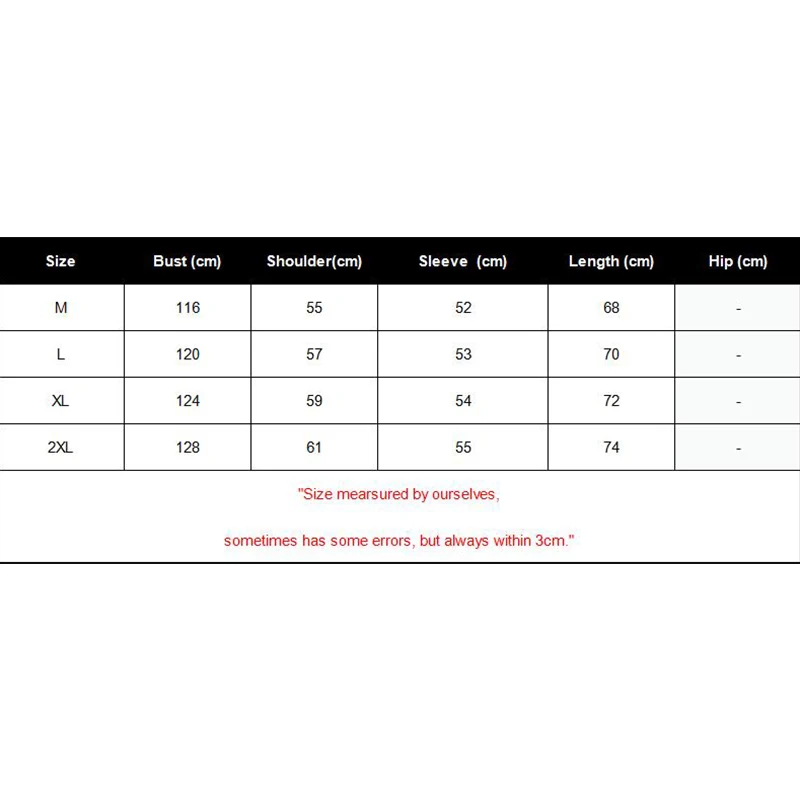 | Size | Bust (cm) | Shoulder(cm) | Sleeve (cm) | Length (cm) | Hip (cm) |
|---|---|---|---|---|---|
| M | 116 | 55 | 52 | 68 | - |
| L | 120 | 57 | 53 | 70 | - |
| XL | 124 | 59 | 54 | 72 | - |
| 2XL | 128 | 61 | 55 | 74 | - |

"Size mearsured by ourselves,

sometimes has some errors, but always within 3cm."